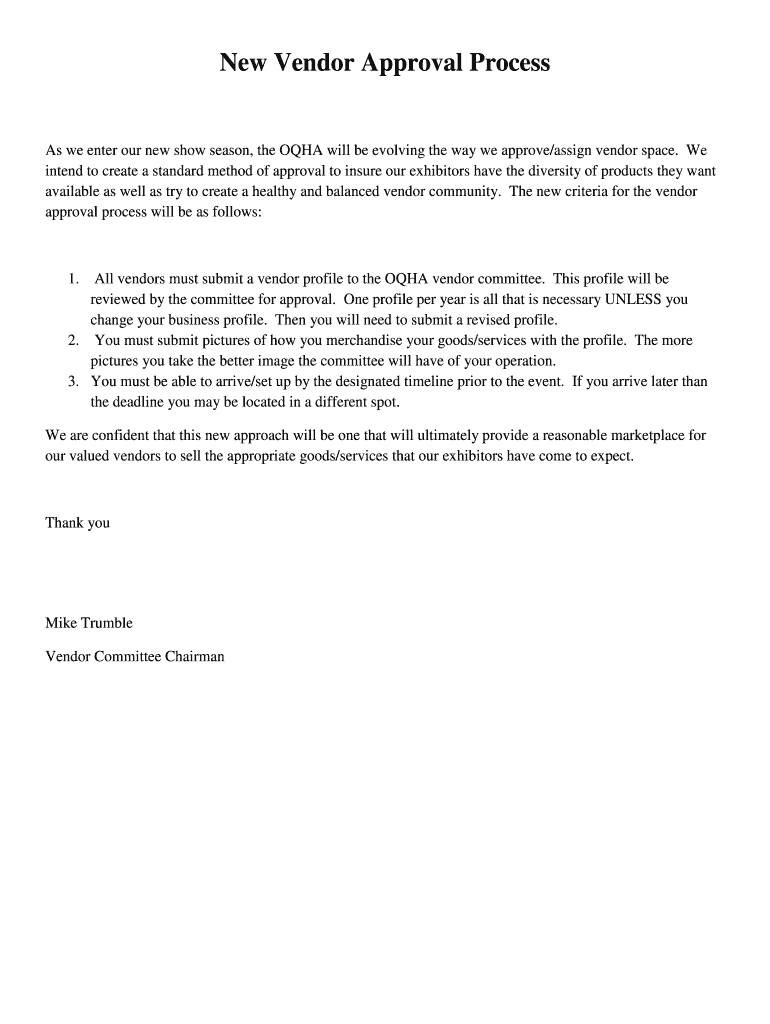 New Vendor Approval Process

As we enter our new show season, the OQHA will be evolving the way we approve/assign vendor space. We intend to create a standard method of approval to insure our exhibitors have the diversity of products they want available as well as try to create a healthy and balanced vendor community. The new criteria for the vendor approval process will be as follows:

1. All vendors must submit a vendor profile to the OQHA vendor committee. This profile will be reviewed by the committee for approval. One profile per year is all that is necessary UNLESS you change your business profile. Then you will need to submit a revised profile.
2. You must submit pictures of how you merchandise your goods/services with the profile. The more pictures you take the better image the committee will have of your operation.
3. You must be able to arrive/set up by the designated timeline prior to the event. If you arrive later than the deadline you may be located in a different spot.

We are confident that this new approach will be one that will ultimately provide a reasonable marketplace for our valued vendors to sell the appropriate goods/services that our exhibitors have come to expect.

Thank you

Mike Trumble

Vendor Committee Chairman